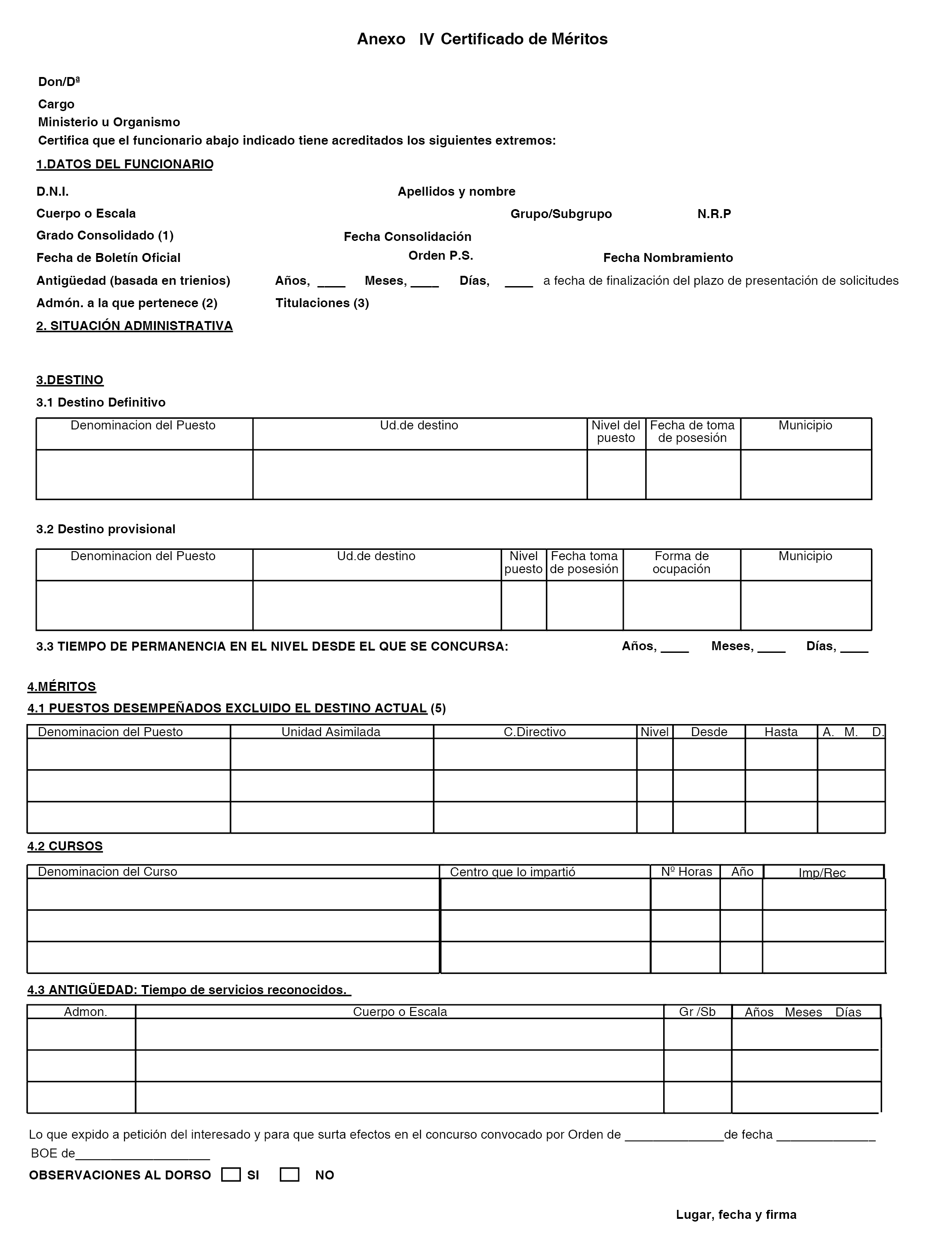 Anexo IV Certificado de Méritos

Don/Dª

Cargo

Ministerio u Organismo

Certifica que el funcionario abajo indicado tiene acreditados los siguientes extremos:

1.DATOS DEL FUNCIONARIO

D.N.I. Apellidos y nombre

Cuerpo o Escala Grupo/Subgrupo N.R.P

Grado Consolidado (1) Fecha Consolidación

Fecha de Boletín Oficial Orden P.S. Fecha Nombramiento

Antigüedad (basada en trienios) Años, ____ Meses, ____ Días, ____ a fecha de finalización del plazo de presentación de solicitudes

Admón. a la que pertenece (2) Titulaciones (3)

2. SITUACIÓN ADMINISTRATIVA

3.DESTINO

3.1 Destino Definitivo

| Denominacion del Puesto | Ud.de destino | Nivel del puesto | Fecha de toma de posesión | Municipio |
|---|---|---|---|---|
| | | | | |

3.2 Destino provisional

| Denominacion del Puesto | Ud.de destino | Nivel puesto | Fecha toma de posesión | Forma de ocupación | Municipio |
|---|---|---|---|---|---|
| | | | | | |

3.3 TIEMPO DE PERMANENCIA EN EL NIVEL DESDE EL QUE SE CONCURSA: Años, ____ Meses, ____ Días, ____

4.MÉRITOS

4.1 PUESTOS DESEMPEÑADOS EXCLUIDO EL DESTINO ACTUAL (5)

| Denominacion del Puesto | Unidad Asimilada | C.Directivo | Nivel | Desde | Hasta | A. M. D. |
|---|---|---|---|---|---|---|
| | | | | | | |
| | | | | | | |
| | | | | | | |

4.2 CURSOS

| Denominacion del Curso | Centro que lo impartió | Nº Horas | Año | Imp/Rec |
|---|---|---|---|---|
| | | | | |
| | | | | |
| | | | | |

4.3 ANTIGÜEDAD: Tiempo de servicios reconocidos.

| Admon. | Cuerpo o Escala | Gr /Sb | Años Meses Días |
|---|---|---|---|
| | | | |
| | | | |
| | | | |

Lo que expido a petición del interesado y para que surta efectos en el concurso convocado por Orden de ______________de fecha ______________ BOE de___________________

OBSERVACIONES AL DORSO SI NO

Lugar, fecha y firma